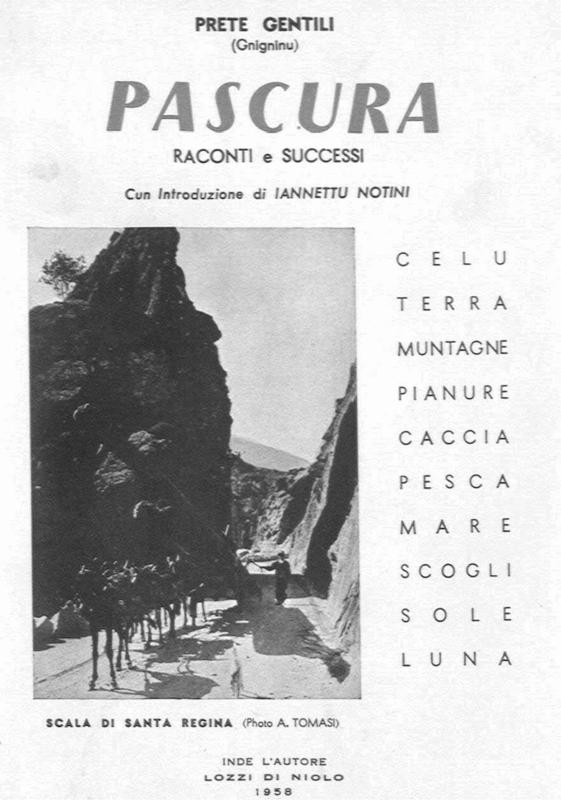 PRETE GENTILI
(Gnigninu)

PASCURA

RACONTI e SUCCESSI

Cun Introduzione di IANNETTU NOTINI

CELU
TERRA
MUNTAGNE
PIANURE
CACCIA
PESCA
MARE
SCOGLI
SOLE
LUNA

SCALA DI SANTA REGINA (Photo A. TOMASI)

INDE L'AUTORE
LOZZI DI NIOLO
1958